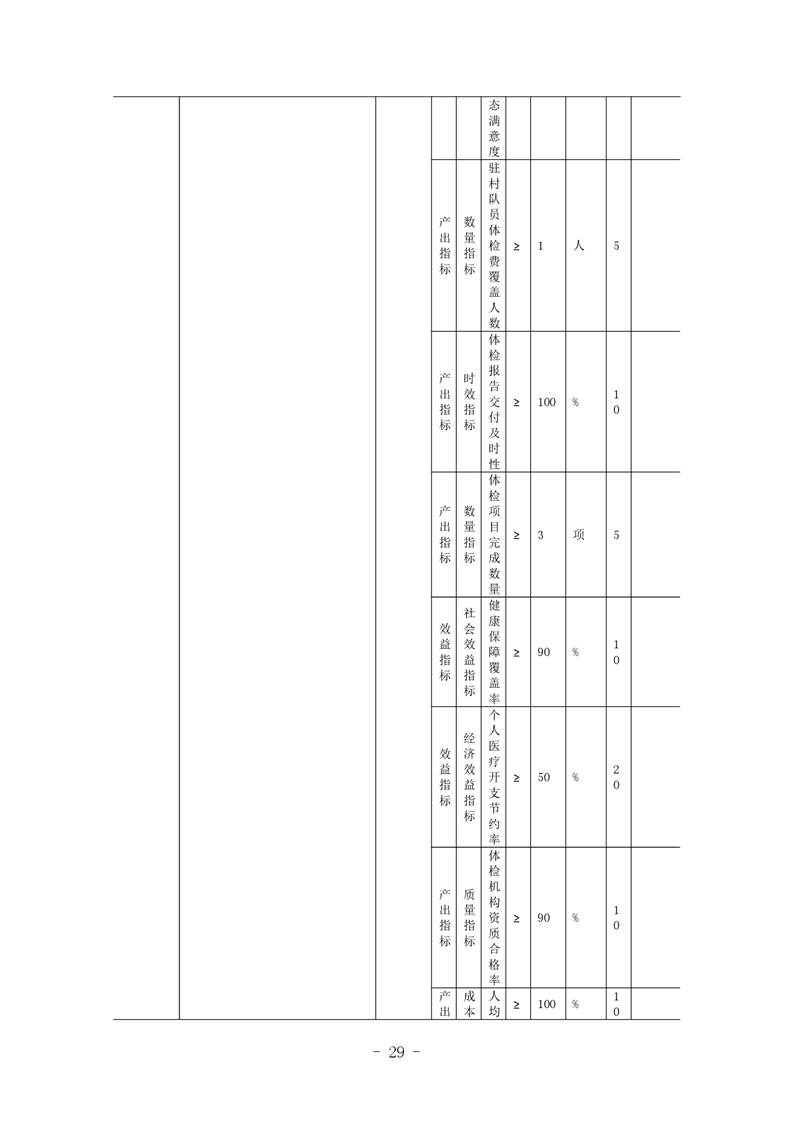 |  |  |  |  |  | 态满意度 |  |  |  |  |  |
|---|---|---|---|---|---|---|---|---|---|---|
|  |  |  | 产出指标 | 数量指标 | 驻村队员体检费覆盖人数 | ≥ | 1 | 人 | 5 |  |
|  |  |  | 产出指标 | 时效指标 | 体检报告交付及时性 | ≥ | 100 | % | 10 |  |
|  |  |  | 产出指标 | 数量指标 | 体检项目完成数量 | ≥ | 3 | 项 | 5 |  |
|  |  |  | 效益指标 | 社会效益指标 | 健康保障覆盖率 | ≥ | 90 | % | 10 |  |
|  |  |  | 效益指标 | 经济效益指标 | 个人医疗开支节约率 | ≥ | 50 | % | 20 |  |
|  |  |  | 产出指标 | 质量指标 | 体检机构资质合格率 | ≥ | 90 | % | 10 |  |
|  |  |  | 产出 | 成本 | 人均 | ≥ | 100 | % | 10 |  |

- 29 -